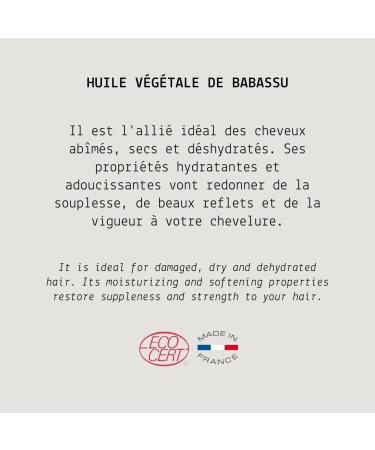 HUILE VÉGÉTALE DE BABASSU

Il est l'allié idéal des cheveux abîmés, secs et déshydratés. Ses propriétés hydratantes et adoucissantes vont redonner de la souplesse, de beaux reflets et de la vigueur à votre chevelure.

It is ideal for damaged, dry and dehydrated hair. Its moisturizing and softening properties restore suppleness and strength to your hair.

ECO CERT

MADE IN FRANCE